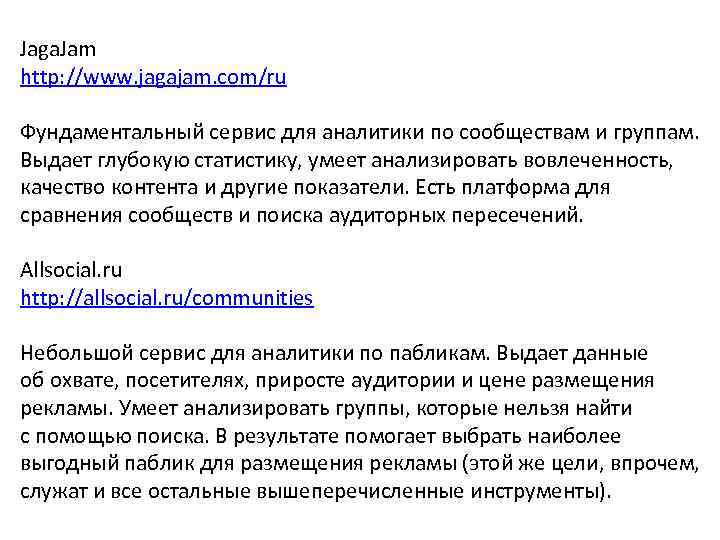 JagaJam
http://www.jagajam.com/ru

Фундаментальный сервис для аналитики по сообществам и группам. Выдает глубокую статистику, умеет анализировать вовлеченность, качество контента и другие показатели. Есть платформа для сравнения сообществ и поиска аудиторных пересечений.

Allsocial.ru
http://allsocial.ru/communities

Небольшой сервис для аналитики по пабликам. Выдает данные об охвате, посетителях, приросте аудитории и цене размещения рекламы. Умеет анализировать группы, которые нельзя найти с помощью поиска. В результате помогает выбрать наиболее выгодный паблик для размещения рекламы (этой же цели, впрочем, служат и все остальные вышеперечисленные инструменты).